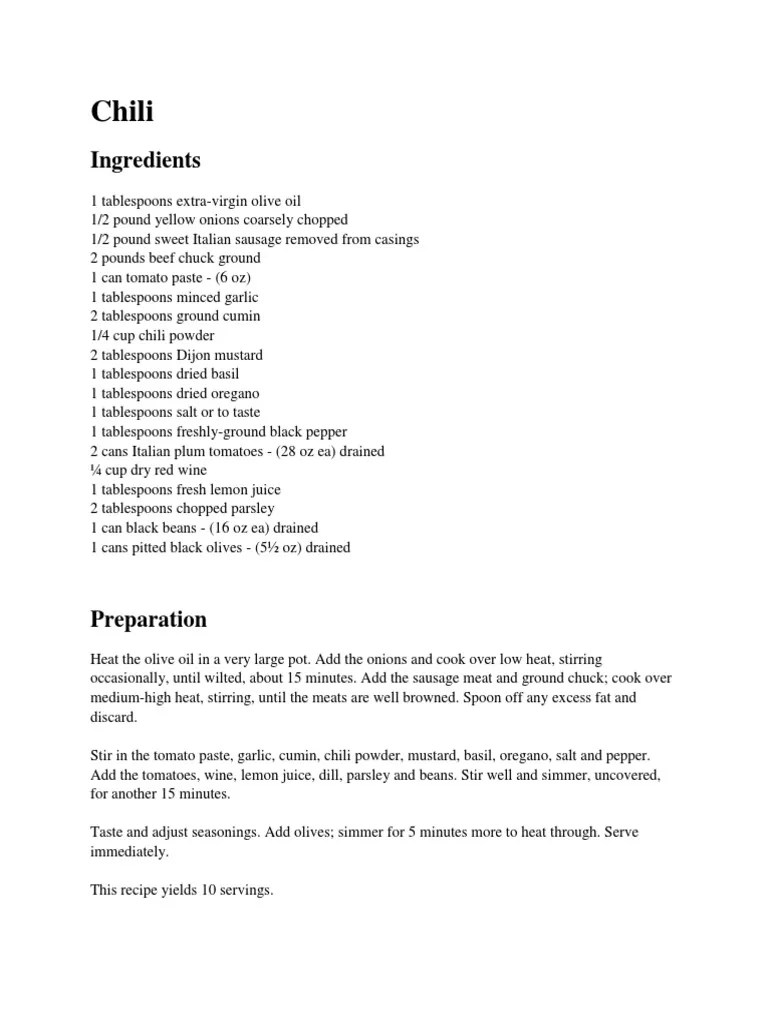 Chili

Ingredients

1 tablespoons extra-virgin olive oil
1/2 pound yellow onions coarsely chopped
1/2 pound sweet Italian sausage removed from casings
2 pounds beef chuck ground
1 can tomato paste - (6 oz)
1 tablespoons minced garlic
2 tablespoons ground cumin
1/4 cup chili powder
2 tablespoons Dijon mustard
1 tablespoons dried basil
1 tablespoons dried oregano
1 tablespoons salt or to taste
1 tablespoons freshly-ground black pepper
2 cans Italian plum tomatoes - (28 oz ea) drained
¼ cup dry red wine
1 tablespoons fresh lemon juice
2 tablespoons chopped parsley
1 can black beans - (16 oz ea) drained
1 cans pitted black olives - (5½ oz) drained

Preparation

Heat the olive oil in a very large pot. Add the onions and cook over low heat, stirring occasionally, until wilted, about 15 minutes. Add the sausage meat and ground chuck; cook over medium-high heat, stirring, until the meats are well browned. Spoon off any excess fat and discard.

Stir in the tomato paste, garlic, cumin, chili powder, mustard, basil, oregano, salt and pepper. Add the tomatoes, wine, lemon juice, dill, parsley and beans. Stir well and simmer, uncovered, for another 15 minutes.

Taste and adjust seasonings. Add olives; simmer for 5 minutes more to heat through. Serve immediately.

This recipe yields 10 servings.